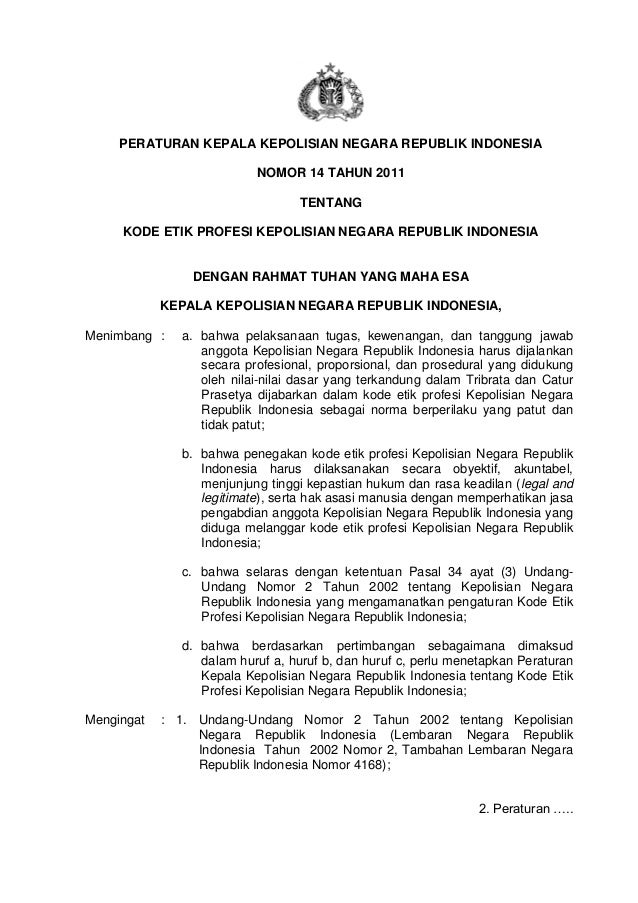 PERATURAN KEPALA KEPOLISIAN NEGARA REPUBLIK INDONESIA

NOMOR 14 TAHUN 2011

TENTANG

KODE ETIK PROFESI KEPOLISIAN NEGARA REPUBLIK INDONESIA

DENGAN RAHMAT TUHAN YANG MAHA ESA

KEPALA KEPOLISIAN NEGARA REPUBLIK INDONESIA,

Menimbang : a. bahwa pelaksanaan tugas, kewenangan, dan tanggung jawab anggota Kepolisian Negara Republik Indonesia harus dijalankan secara profesional, proporsional, dan prosedural yang didukung oleh nilai-nilai dasar yang terkandung dalam Tribrata dan Catur Prasetya dijabarkan dalam kode etik profesi Kepolisian Negara Republik Indonesia sebagai norma berperilaku yang patut dan tidak patut;

b. bahwa penegakan kode etik profesi Kepolisian Negara Republik Indonesia harus dilaksanakan secara obyektif, akuntabel, menjunjung tinggi kepastian hukum dan rasa keadilan (legal and legitimate), serta hak asasi manusia dengan memperhatikan jasa pengabdian anggota Kepolisian Negara Republik Indonesia yang diduga melanggar kode etik profesi Kepolisian Negara Republik Indonesia;

c. bahwa selaras dengan ketentuan Pasal 34 ayat (3) Undang-Undang Nomor 2 Tahun 2002 tentang Kepolisian Negara Republik Indonesia yang mengamanatkan pengaturan Kode Etik Profesi Kepolisian Negara Republik Indonesia;

d. bahwa berdasarkan pertimbangan sebagaimana dimaksud dalam huruf a, huruf b, dan huruf c, perlu menetapkan Peraturan Kepala Kepolisian Negara Republik Indonesia tentang Kode Etik Profesi Kepolisian Negara Republik Indonesia;

Mengingat : 1. Undang-Undang Nomor 2 Tahun 2002 tentang Kepolisian Negara Republik Indonesia (Lembaran Negara Republik Indonesia Tahun 2002 Nomor 2, Tambahan Lembaran Negara Republik Indonesia Nomor 4168);

2. Peraturan …..